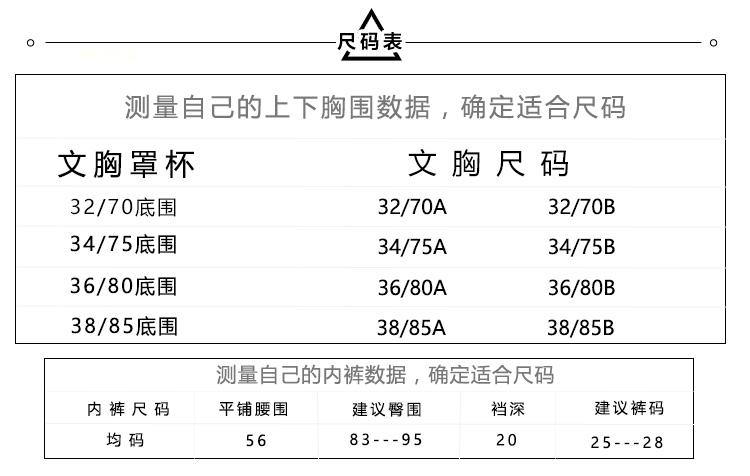 尺码表

测量自己的上下胸围数据，确定适合尺码

| 文胸罩杯 | 文胸尺码 | |
|---|---|---|
| 32/70底围 | 32/70A | 32/70B |
| 34/75底围 | 34/75A | 34/75B |
| 36/80底围 | 36/80A | 36/80B |
| 38/85底围 | 38/85A | 38/85B |

测量自己的内裤数据，确定适合尺码

| 内裤尺码 | 平铺腰围 | 建议臀围 | 裆深 | 建议裤码 |
|---|---|---|---|---|
| 均码 | 56 | 83---95 | 20 | 25---28 |